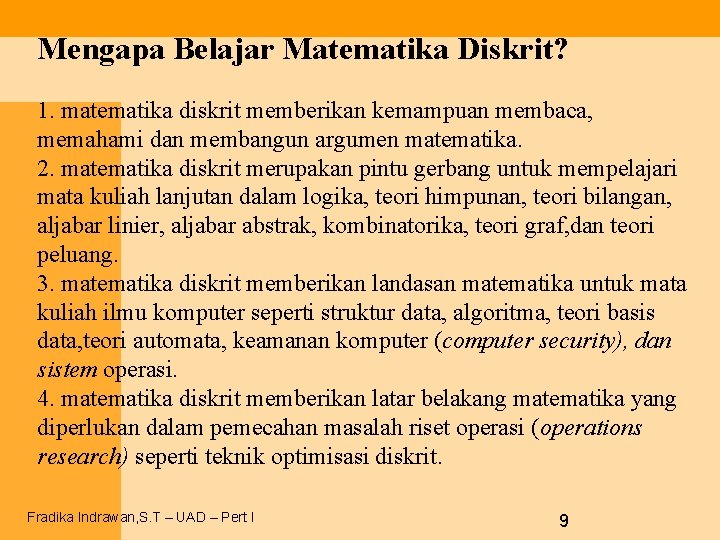 Mengapa Belajar Matematika Diskrit?

1. matematika diskrit memberikan kemampuan membaca, memahami dan membangun argumen matematika.
2. matematika diskrit merupakan pintu gerbang untuk mempelajari mata kuliah lanjutan dalam logika, teori himpunan, teori bilangan, aljabar linier, aljabar abstrak, kombinatorika, teori graf,dan teori peluang.
3. matematika diskrit memberikan landasan matematika untuk mata kuliah ilmu komputer seperti struktur data, algoritma, teori basis data,teori automata, keamanan komputer (computer security), dan sistem operasi.
4. matematika diskrit memberikan latar belakang matematika yang diperlukan dalam pemecahan masalah riset operasi (operations research) seperti teknik optimisasi diskrit.

Fradika Indrawan,S.T – UAD – Pert I

9